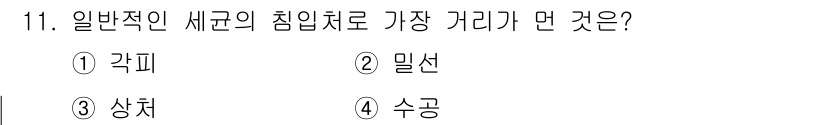 11. 일반적인 세균의 침입처로 가장 거리가 먼 것은?

① 각피 ② 밀선

③ 상처 ④ 수공